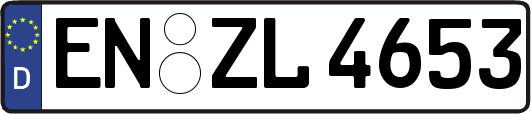 D
EN ZL 4653